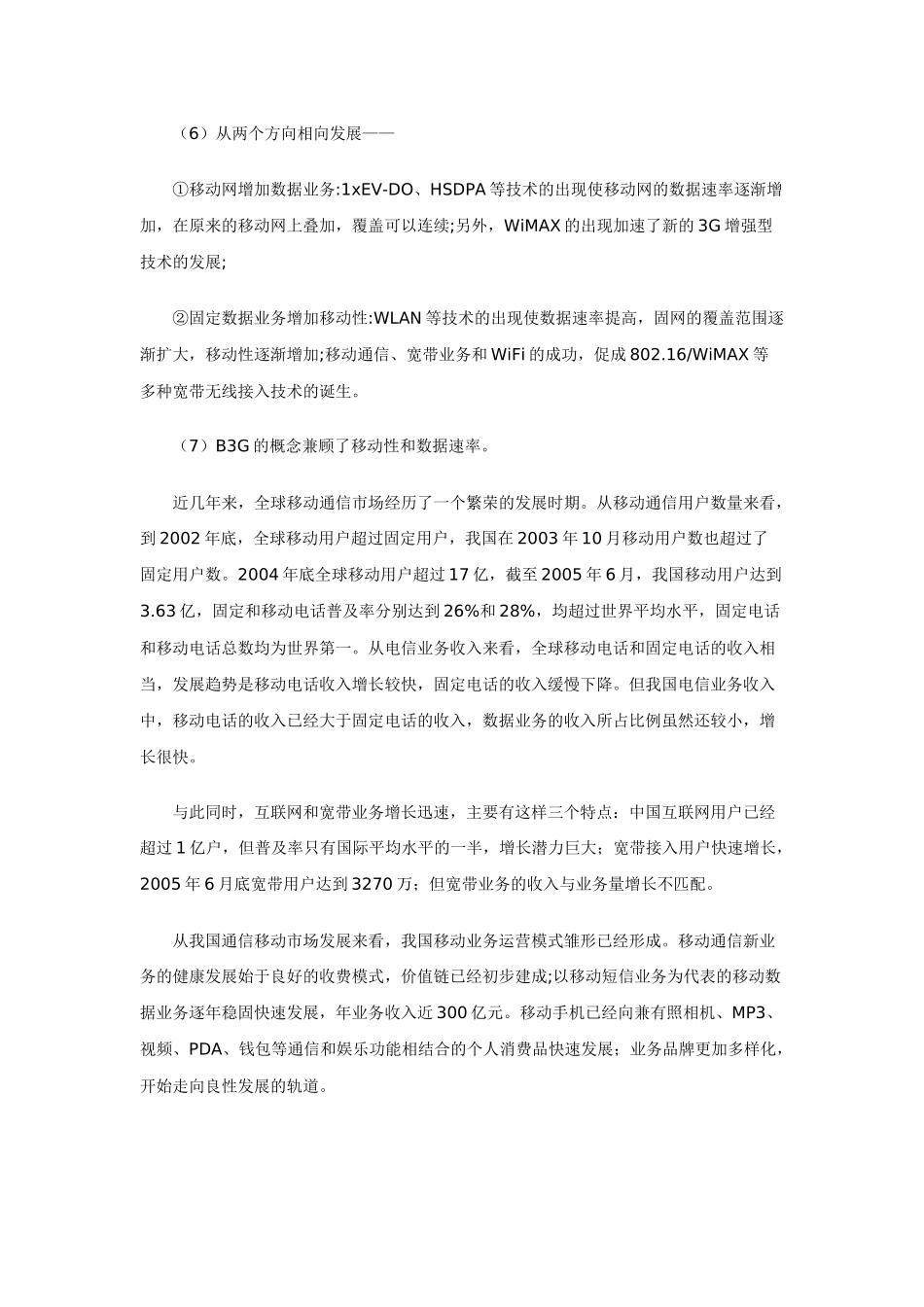 （6）从两个方向相向发展——

①移动网增加数据业务:1xEV-DO、HSDPA 等技术的出现使移动网的数据速率逐渐增加，在原来的移动网上叠加，覆盖可以连续;另外，WiMAX 的出现加速了新的 3G 增强型技术的发展;

②固定数据业务增加移动性:WLAN 等技术的出现使数据速率提高，固网的覆盖范围逐渐扩大，移动性逐渐增加;移动通信、宽带业务和 WiFi 的成功，促成 802.16/WiMAX 等多种宽带无线接入技术的诞生。

（7）B3G 的概念兼顾了移动性和数据速率。

近几年来，全球移动通信市场经历了一个繁荣的发展时期。从移动通信用户数量来看，到 2002 年底，全球移动用户超过固定用户，我国在 2003 年 10 月移动用户数也超过了固定用户数。2004 年底全球移动用户超过 17 亿，截至 2005 年 6 月，我国移动用户达到 3.63 亿，固定和移动电话普及率分别达到 26%和 28%，均超过世界平均水平，固定电话和移动电话总数均为世界第一。从电信业务收入来看，全球移动电话和固定电话的收入相当，发展趋势是移动电话收入增长较快，固定电话的收入缓慢下降。但我国电信业务收入中，移动电话的收入已经大于固定电话的收入，数据业务的收入所占比例虽然还较小，增长很快。

与此同时，互联网和宽带业务增长迅速，主要有这样三个特点：中国互联网用户已经超过 1 亿户，但普及率只有国际平均水平的一半，增长潜力巨大；宽带接入用户快速增长，2005 年 6 月底宽带用户达到 3270 万；但宽带业务的收入与业务量增长不匹配。

从我国通信移动市场发展来看，我国移动业务运营模式雏形已经形成。移动通信新业务的健康发展始于良好的收费模式，价值链已经初步建成;以移动短信业务为代表的移动数据业务逐年稳固快速发展，年业务收入近 300 亿元。移动手机已经向兼有照相机、MP3、视频、PDA、钱包等通信和娱乐功能相结合的个人消费品快速发展；业务品牌更加多样化，开始走向良性发展的轨道。